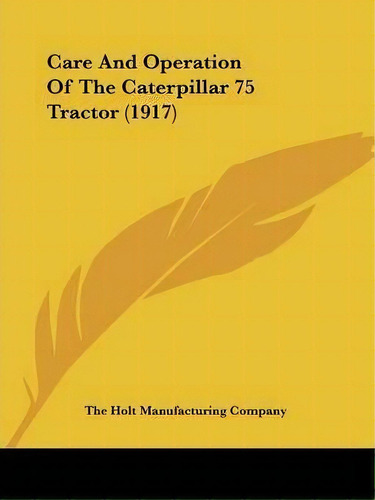 Care And Operation Of The Caterpillar 75 Tractor (1917)

The Holt Manufacturing Company